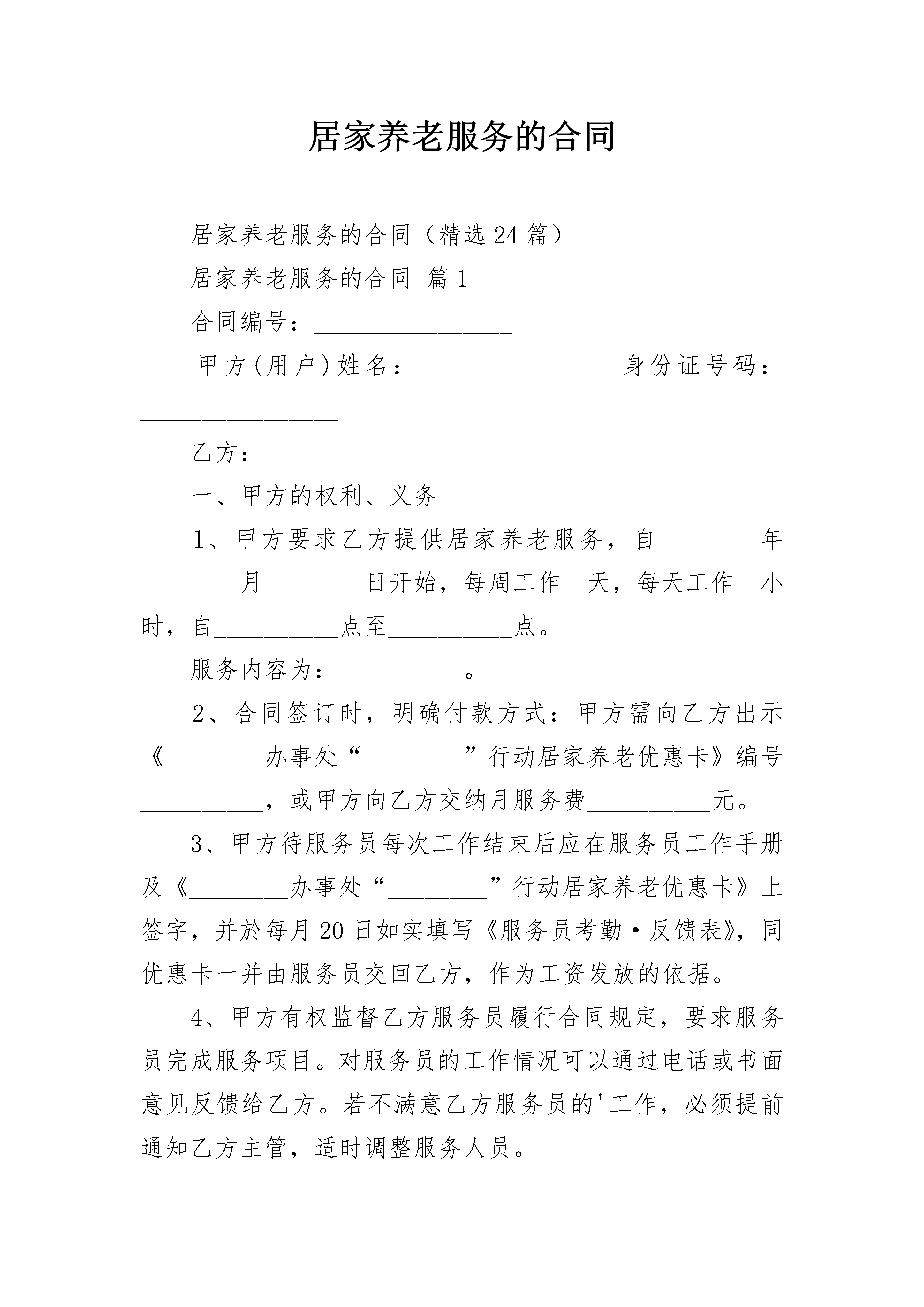 居家养老服务的合同

居家养老服务的合同（精选24篇）

居家养老服务的合同 篇1

合同编号：________________

甲方(用户)姓名：________________身份证号码：________________

乙方：________________

一、甲方的权利、义务

1、甲方要求乙方提供居家养老服务，自________年________月________日开始，每周工作__天，每天工作__小时，自__________点至__________点。

服务内容为：__________。

2、合同签订时，明确付款方式：甲方需向乙方出示《________办事处“________”行动居家养老优惠卡》编号__________，或甲方向乙方交纳月服务费__________元。

3、甲方待服务员每次工作结束后应在服务员工作手册及《________办事处“________”行动居家养老优惠卡》上签字，并於每月20日如实填写《服务员考勤·反馈表》，同优惠卡一并由服务员交回乙方，作为工资发放的依据。

4、甲方有权监督乙方服务员履行合同规定，要求服务员完成服务项目。对服务员的工作情况可以通过电话或书面意见反馈给乙方。若不满意乙方服务员的'工作，必须提前通知乙方主管，适时调整服务人员。